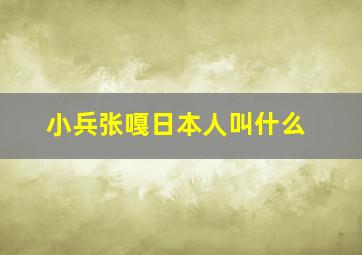 小兵张嘎日本人叫什么